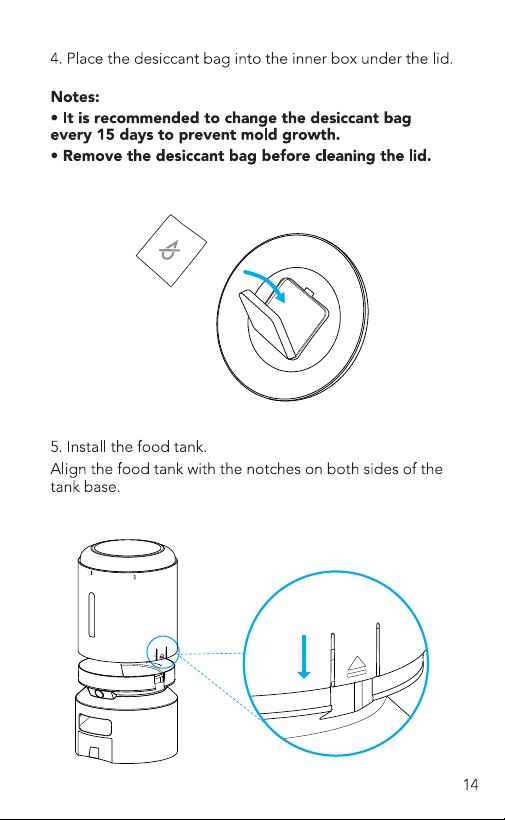 4. Place the desiccant bag into the inner box under the lid.

**Notes:**
**• It is recommended to change the desiccant bag every 15 days to prevent mold growth.**
**• Remove the desiccant bag before cleaning the lid.**

5. Install the food tank.
Align the food tank with the notches on both sides of the tank base.

14